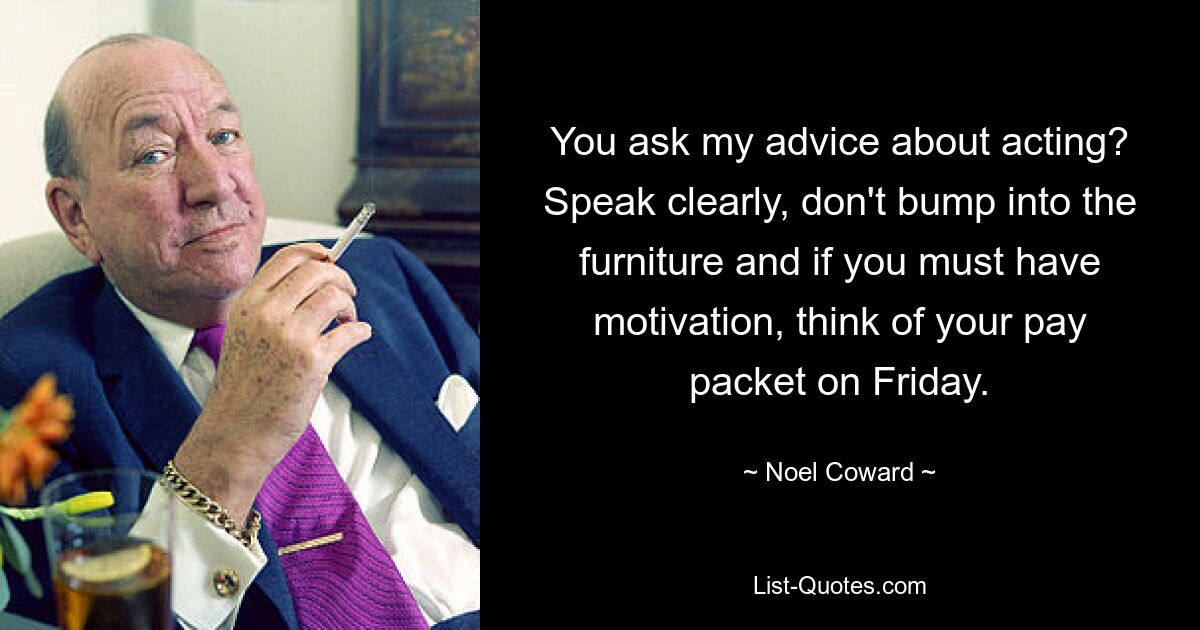 You ask my advice about acting? Speak clearly, don't bump into the furniture and if you must have motivation, think of your pay packet on Friday.

~ Noel Coward ~

List-Quotes.com